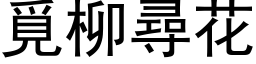 覓柳尋花